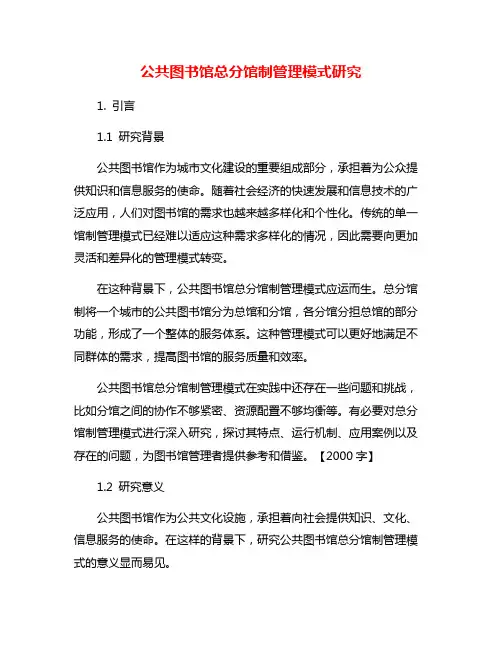 公共图书馆总分馆制管理模式研究

1. 引言

1.1 研究背景

公共图书馆作为城市文化建设的重要组成部分，承担着为公众提供知识和信息服务的使命。随着社会经济的快速发展和信息技术的广泛应用，人们对图书馆的需求也越来越多样化和个性化。传统的单一馆制管理模式已经难以适应这种需求多样化的情况，因此需要向更加灵活和差异化的管理模式转变。

在这种背景下，公共图书馆总分馆制管理模式应运而生。总分馆制将一个城市的公共图书馆分为总馆和分馆，各分馆分担总馆的部分功能，形成了一个整体的服务体系。这种管理模式可以更好地满足不同群体的需求，提高图书馆的服务质量和效率。

公共图书馆总分馆制管理模式在实践中还存在一些问题和挑战，比如分馆之间的协作不够紧密、资源配置不够均衡等。有必要对总分馆制管理模式进行深入研究，探讨其特点、运行机制、应用案例以及存在的问题，为图书馆管理者提供参考和借鉴。【2000 字】

1.2 研究意义

公共图书馆作为公共文化设施，承担着向社会提供知识、文化、信息服务的使命。在这样的背景下，研究公共图书馆总分馆制管理模式的意义显而易见。